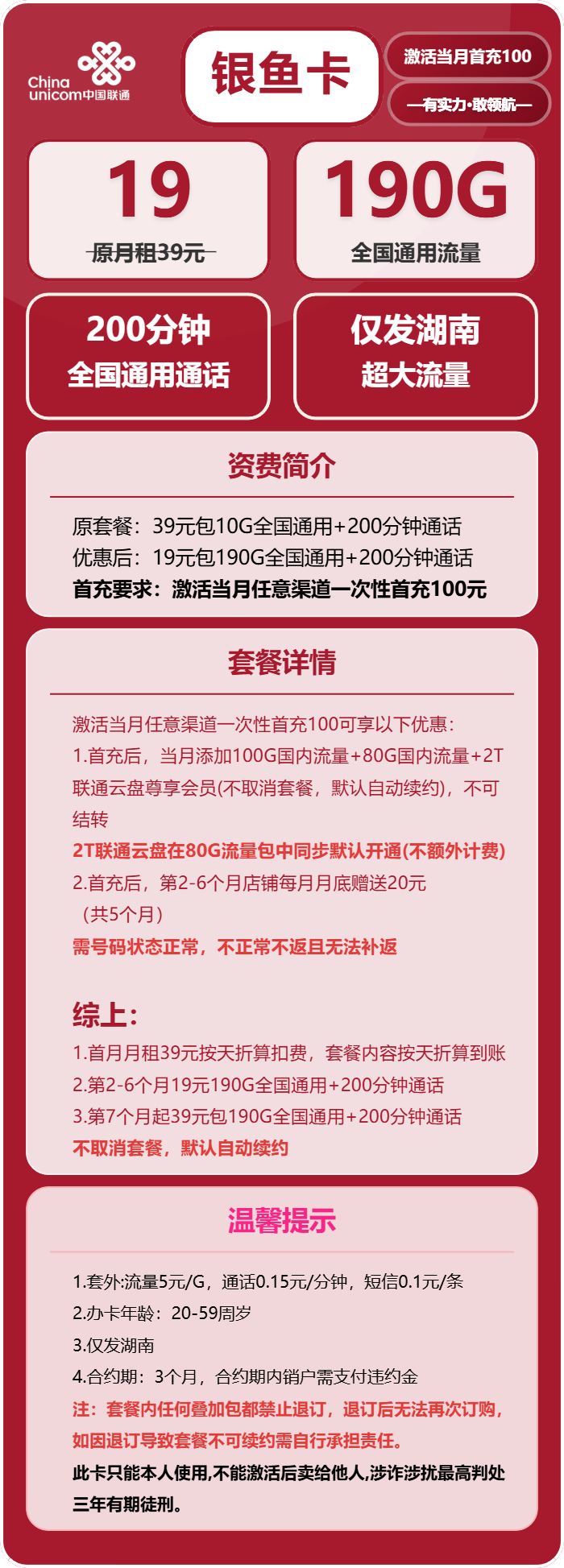 China unicom中国联通

银鱼卡

激活当月首充100

—有实力·敢领航—

19
原月租39元

190G
全国通用流量

200分钟
全国通用通话

仅发湖南
超大流量

资费简介

原套餐：39元包10G全国通用+200分钟通话
优惠后：19元包190G全国通用+200分钟通话
首充要求：激活当月任意渠道一次性首充100元

套餐详情

激活当月任意渠道一次性首充100可享以下优惠：
1.首充后，当月添加100G国内流量+80G国内流量+2T联通云盘尊享会员(不取消套餐，默认自动续约)，不可结转
2T联通云盘在80G流量包中同步默认开通(不额外计费)
2.首充后，第2-6个月店铺每月月底赠送20元（共5个月）
需号码状态正常，不正常不返且无法补返

综上：
1.首月月租39元按天折算扣费，套餐内容按天折算到账
2.第2-6个月19元190G全国通用+200分钟通话
3.第7个月起39元包190G全国通用+200分钟通话
不取消套餐，默认自动续约

温馨提示

1.套外:流量5元/G，通话0.15元/分钟，短信0.1元/条
2.办卡年龄：20-59周岁
3.仅发湖南
4.合约期：3个月，合约期内销户需支付违约金
注：套餐内任何叠加包都禁止退订，退订后无法再次订购，如因退订导致套餐不可续约需自行承担责任。
此卡只能本人使用,不能激活后卖给他人,涉诈涉扰最高判处三年有期徒刑。